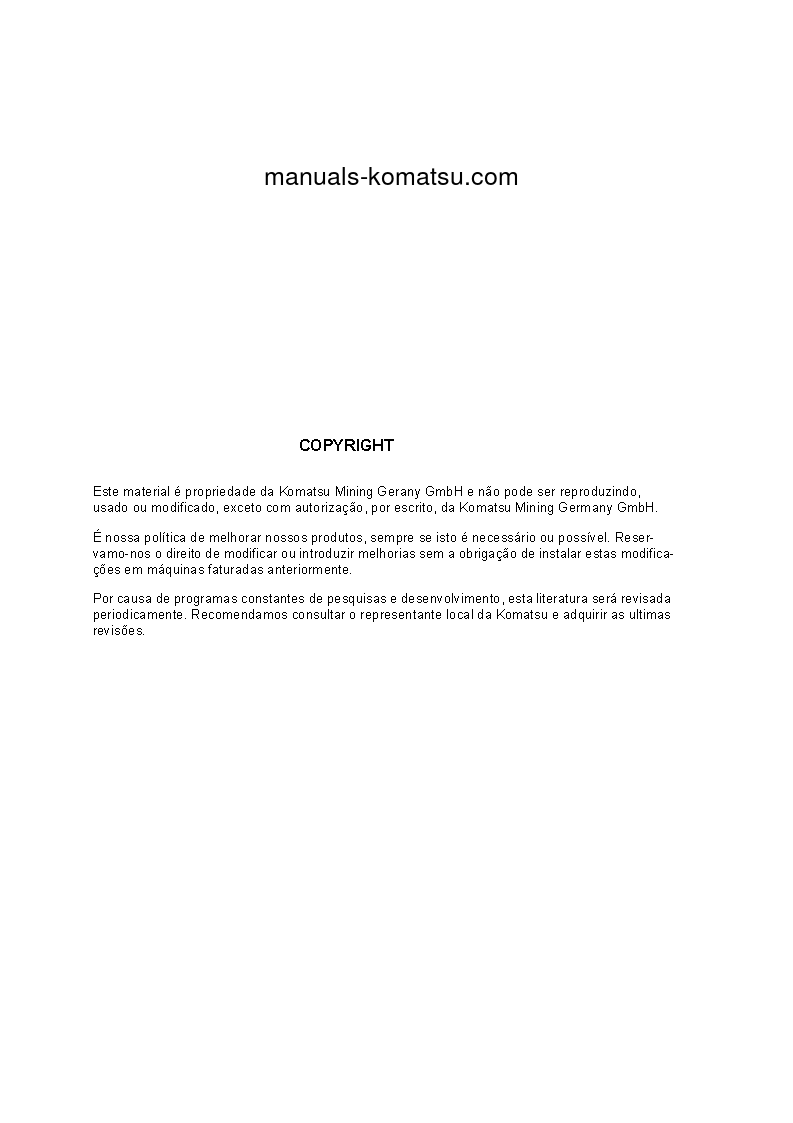 manuals-komatsu.com

COPYRIGHT

Este material é propriedade da Komatsu Mining Gerany GmbH e não pode ser reproduzindo, usado ou modificado, exceto com autorização, por escrito, da Komatsu Mining Germany GmbH.

É nossa política de melhorar nossos produtos, sempre se isto é necessário ou possível. Reservamo-nos o direito de modificar ou introduzir melhorias sem a obrigação de instalar estas modificações em máquinas faturadas anteriormente.

Por causa de programas constantes de pesquisas e desenvolvimento, esta literatura será revisada periodicamente. Recomendamos consultar o representante local da Komatsu e adquirir as ultimas revisões.